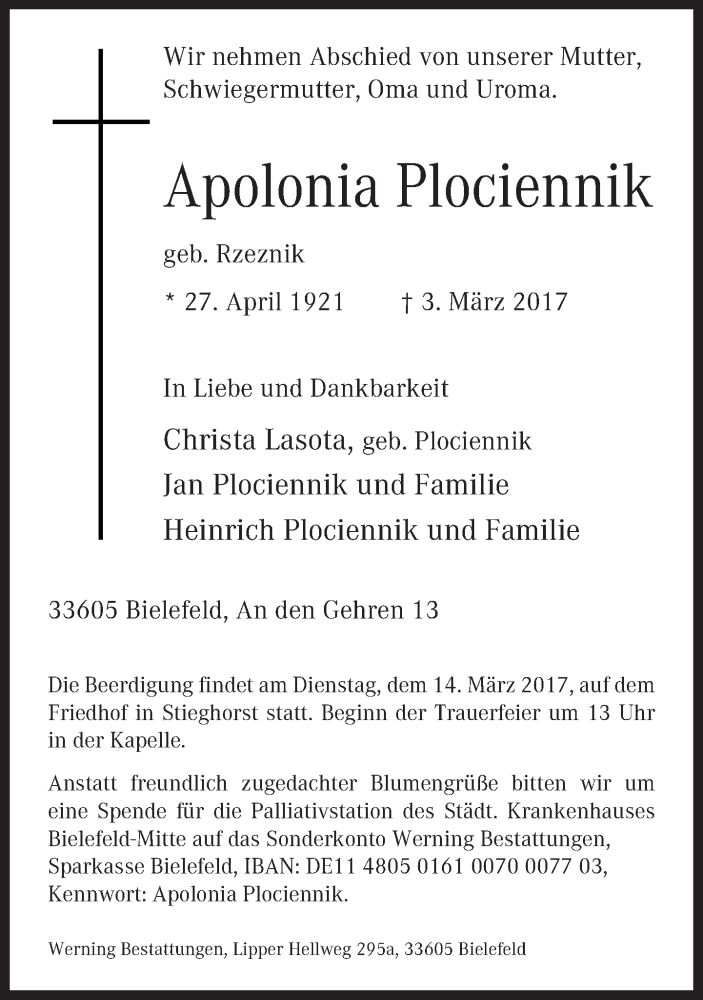 Wir nehmen Abschied von unserer Mutter, Schwiegermutter, Oma und Uroma.

Apolonia Plociennik

geb. Rzeznik

* 27. April 1921 † 3. März 2017

In Liebe und Dankbarkeit

Christa Lasota, geb. Plociennik
Jan Plociennik und Familie
Heinrich Plociennik und Familie

33605 Bielefeld, An den Gehren 13

Die Beerdigung findet am Dienstag, dem 14. März 2017, auf dem Friedhof in Stieghorst statt. Beginn der Trauerfeier um 13 Uhr in der Kapelle.

Anstatt freundlich zugedachter Blumengrüße bitten wir um eine Spende für die Palliativstation des Städt. Krankenhauses Bielefeld-Mitte auf das Sonderkonto Werning Bestattungen, Sparkasse Bielefeld, IBAN: DE11 4805 0161 0070 0077 03, Kennwort: Apolonia Plociennik.

Werning Bestattungen, Lipper Hellweg 295a, 33605 Bielefeld